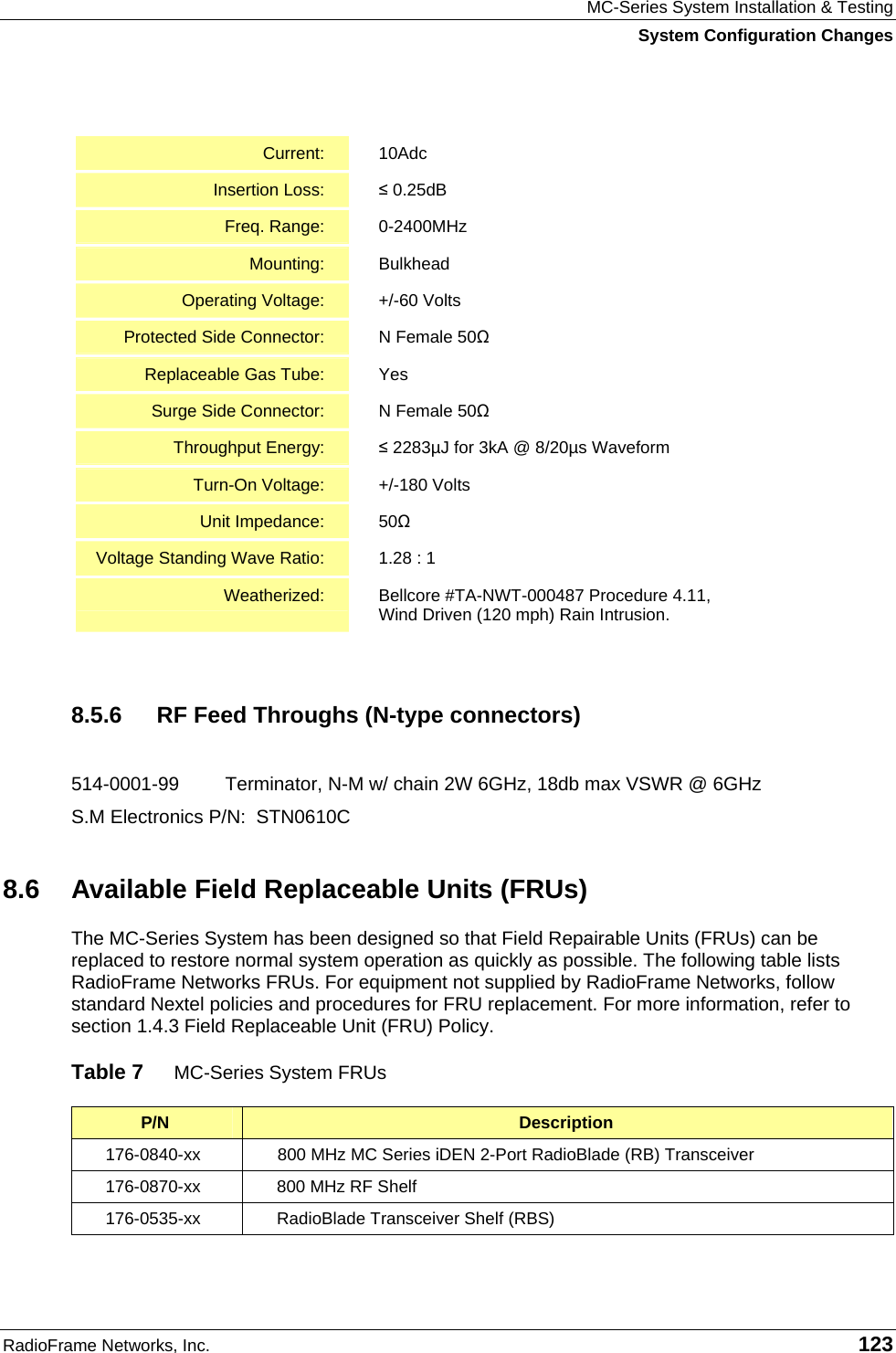 MC-Series System Installation & Testing
System Configuration Changes

| | |
|---|---|
| Current: | 10Adc |
| Insertion Loss: | ≤ 0.25dB |
| Freq. Range: | 0-2400MHz |
| Mounting: | Bulkhead |
| Operating Voltage: | +/-60 Volts |
| Protected Side Connector: | N Female 50Ω |
| Replaceable Gas Tube: | Yes |
| Surge Side Connector: | N Female 50Ω |
| Throughput Energy: | ≤ 2283µJ for 3kA @ 8/20µs Waveform |
| Turn-On Voltage: | +/-180 Volts |
| Unit Impedance: | 50Ω |
| Voltage Standing Wave Ratio: | 1.28 : 1 |
| Weatherized: | Bellcore #TA-NWT-000487 Procedure 4.11, Wind Driven (120 mph) Rain Intrusion. |

8.5.6 RF Feed Throughs (N-type connectors)

514-0001-99 Terminator, N-M w/ chain 2W 6GHz, 18db max VSWR @ 6GHz
S.M Electronics P/N: STN0610C

8.6 Available Field Replaceable Units (FRUs)

The MC-Series System has been designed so that Field Repairable Units (FRUs) can be replaced to restore normal system operation as quickly as possible. The following table lists RadioFrame Networks FRUs. For equipment not supplied by RadioFrame Networks, follow standard Nextel policies and procedures for FRU replacement. For more information, refer to section 1.4.3 Field Replaceable Unit (FRU) Policy.

Table 7 MC-Series System FRUs

| P/N | Description |
|---|---|
| 176-0840-xx | 800 MHz MC Series iDEN 2-Port RadioBlade (RB) Transceiver |
| 176-0870-xx | 800 MHz RF Shelf |
| 176-0535-xx | RadioBlade Transceiver Shelf (RBS) |

RadioFrame Networks, Inc. 123